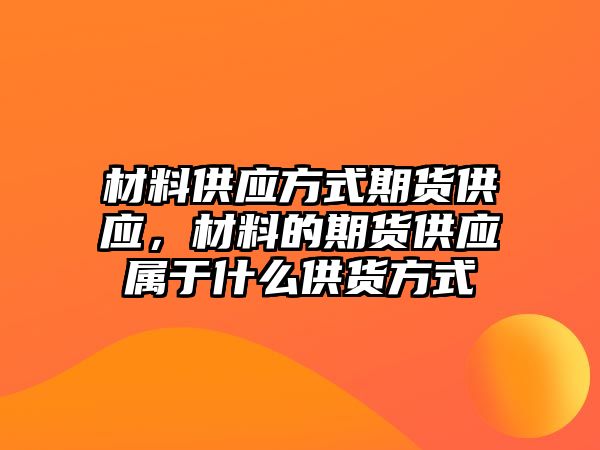 材料供应方式期货供应，材料的期货供应属于什么供货方式